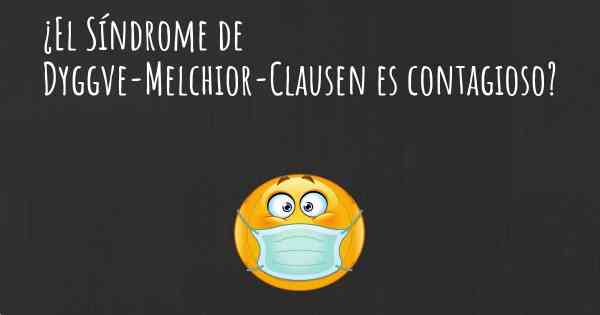 ¿El Síndrome de Dyggve-Melchior-Clausen es contagioso?